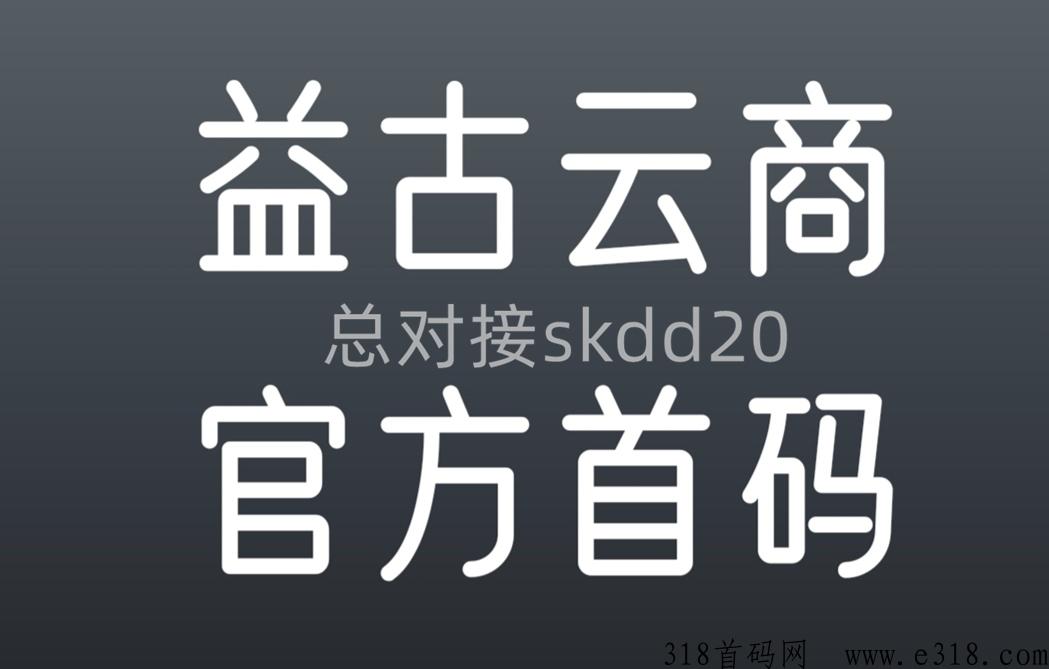 益古云商

总对接skdd20

官方首码

318首码网 www.e318.com